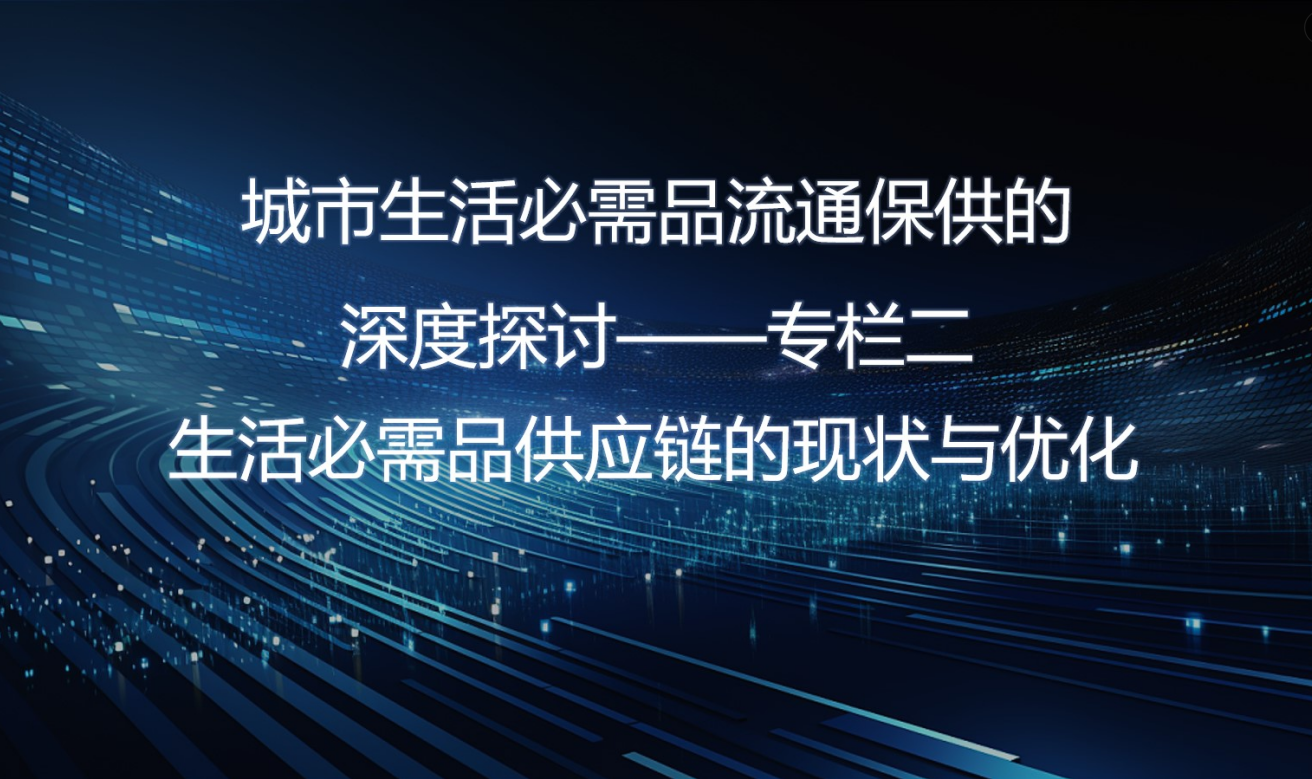 城市生活必需品流通保供的

深度探讨——专栏二

生活必需品供应链的现状与优化